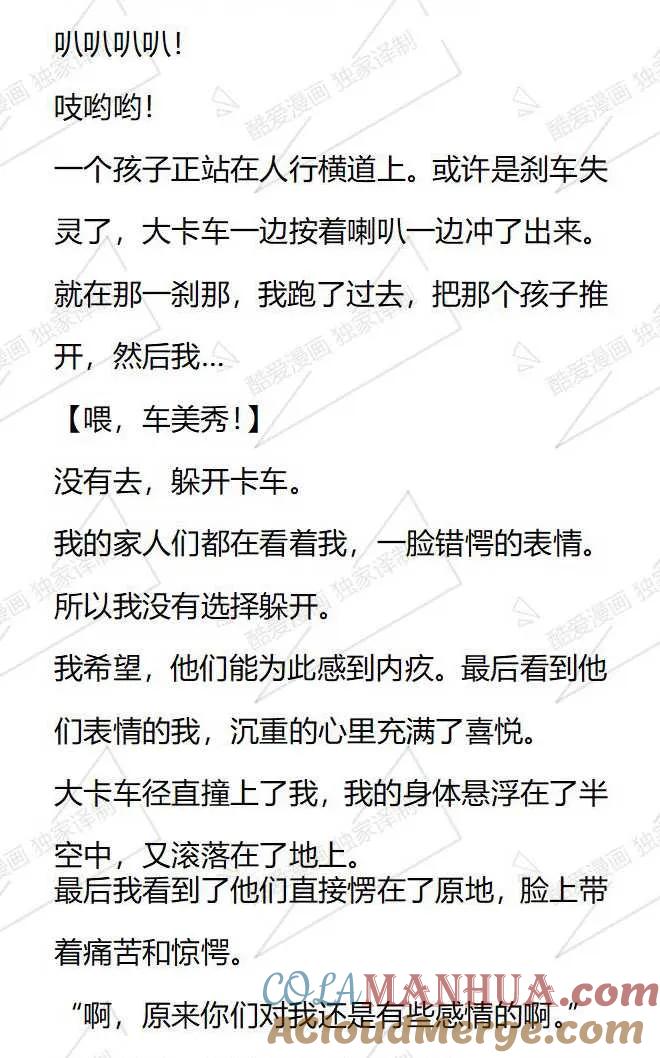 叭叭叭叭!

吱哟哟!

一个孩子正站在人行横道上。或许是刹车失灵了，大卡车一边按着喇叭一边冲了出来。

就在那一刹那，我跑了过去，把那个孩子推开，然后我...

【喂，车美秀!】

没有去，躲开卡车。

我的家人们都在看着我，一脸错愕的表情。

所以我没有选择躲开。

我希望，他们能为此感到内疚。最后看到他们表情的我，沉重的心里充满了喜悦。

大卡车径直撞上了我，我的身体悬浮在了半空中，又滚落在了地上。

最后我看到了他们直接愣在了原地，脸上带着痛苦和惊愕。

“啊，原来你们对我还是有些感情的啊。”

酷爱漫画 独家译制

COLAMANHUA.com

AcloudMerge.com